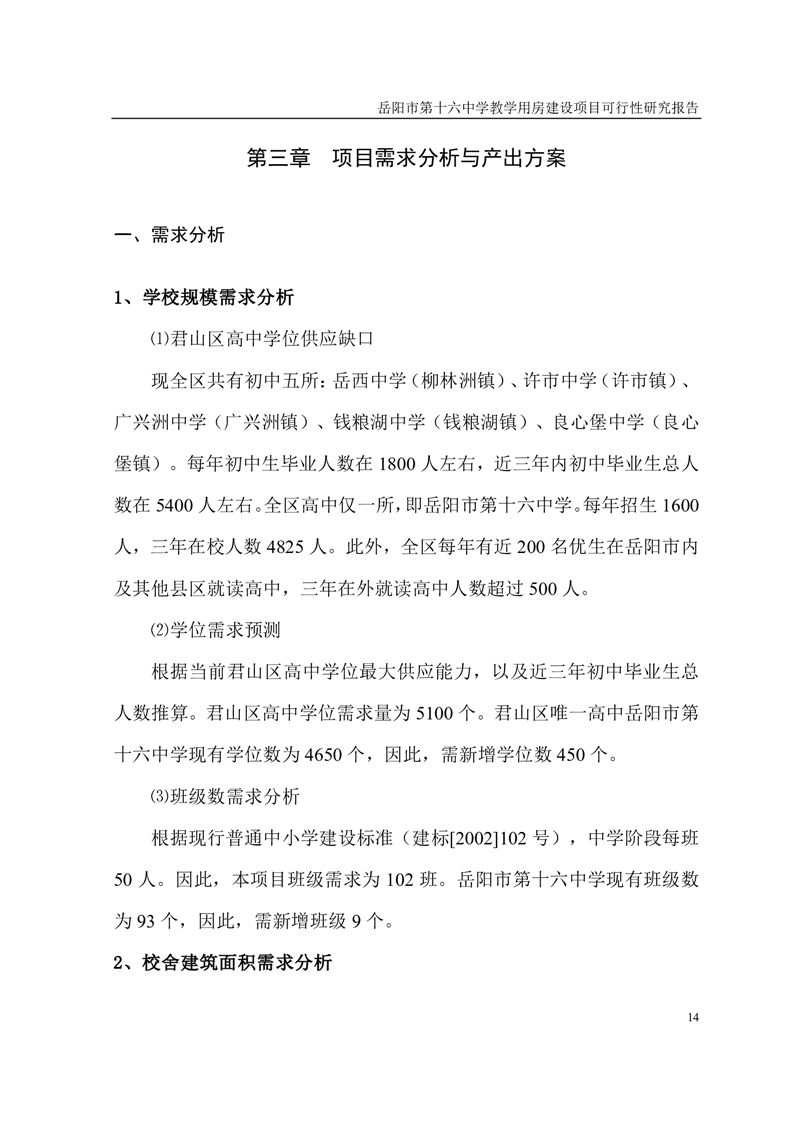 岳阳市第十六中学教学用房建设项目可行性研究报告

第三章　项目需求分析与产出方案

一、需求分析

1、学校规模需求分析

⑴君山区高中学位供应缺口

现全区共有初中五所：岳西中学（柳林洲镇）、许市中学（许市镇）、广兴洲中学（广兴洲镇）、钱粮湖中学（钱粮湖镇）、良心堡中学（良心堡镇）。每年初中生毕业人数在 1800 人左右，近三年内初中毕业生总人数在 5400 人左右。全区高中仅一所，即岳阳市第十六中学。每年招生 1600 人，三年在校人数 4825 人。此外，全区每年有近 200 名优生在岳阳市内及其他县区就读高中，三年在外就读高中人数超过 500 人。

⑵学位需求预测

根据当前君山区高中学位最大供应能力，以及近三年初中毕业生总人数推算。君山区高中学位需求量为 5100 个。君山区唯一高中岳阳市第十六中学现有学位数为 4650 个，因此，需新增学位数 450 个。

⑶班级数需求分析

根据现行普通中小学建设标准（建标[2002]102 号），中学阶段每班 50 人。因此，本项目班级需求为 102 班。岳阳市第十六中学现有班级数为 93 个，因此，需新增班级 9 个。

2、校舍建筑面积需求分析

14